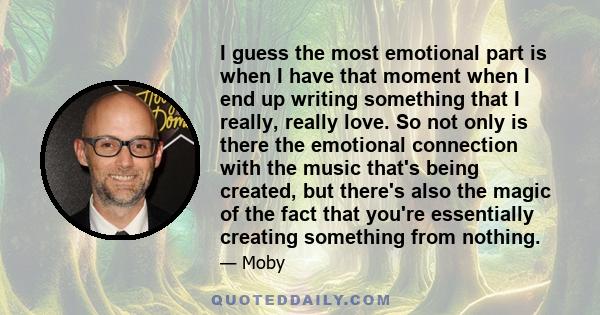 I guess the most emotional part is when I have that moment when I end up writing something that I really, really love. So not only is there the emotional connection with the music that's being created, but there's also the magic of the fact that you're essentially creating something from nothing.

— Moby

QUOTEDDAILY.COM